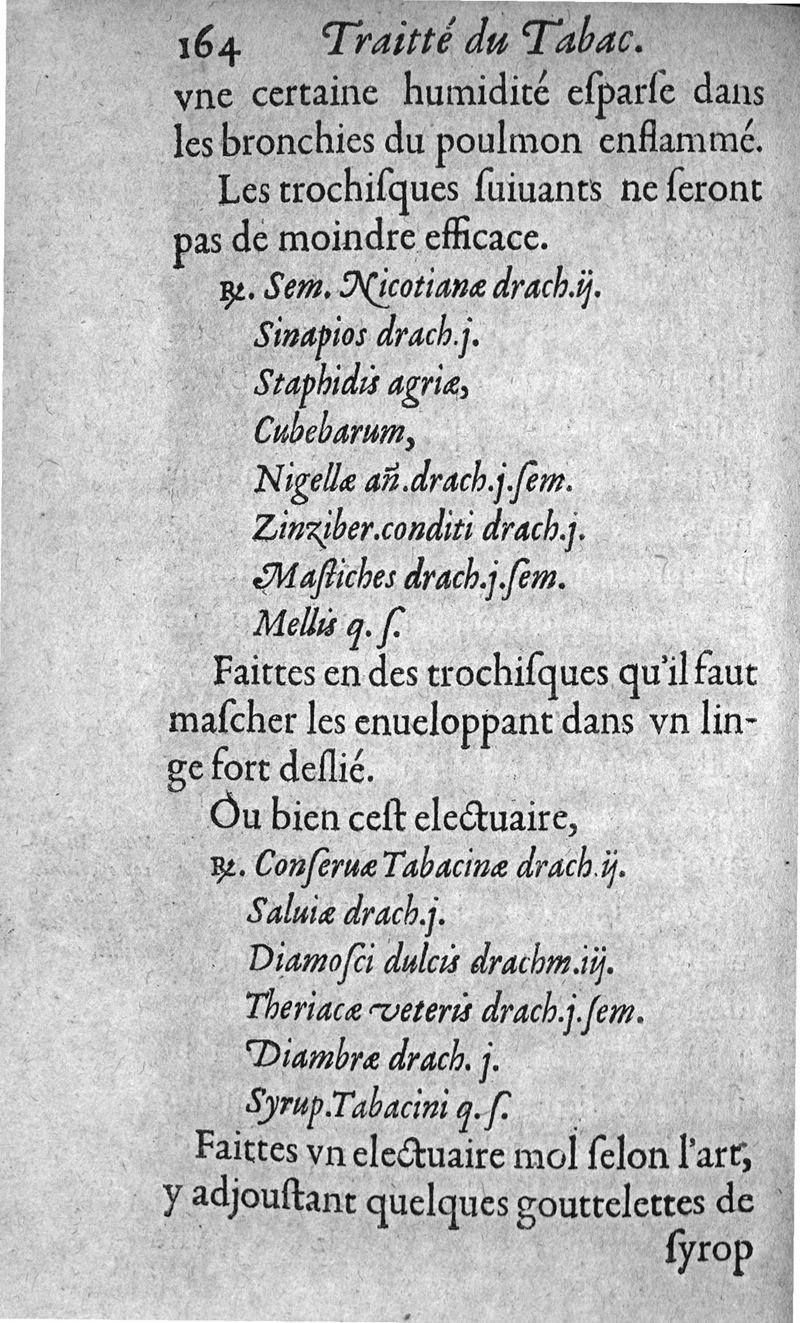 164 Traitté du Tabac.

vne certaine humidité eſparſe dans les bronchies du poulmon enflammé.

Les trochiſques ſuiuants ne ſeront pas de moindre efficace.

℞. Sem. Nicotianæ drach.ij.
Sinapios drach.j.
Staphidis agriæ,
Cubebarum,
Nigellæ añ.drach.j.ſem.
Zinziber.conditi drach.j.
Maſtiches drach.j.ſem.
Mellis q.ſ.

Faittes en des trochiſques qu'il faut maſcher les enueloppant dans vn linge fort deſlié.

Ou bien ceſt electuaire,

℞. Conſeruæ Tabacinæ drach.ij.
Saluiæ drach.j.
Diamoſci dulcis drachm.iij.
Theriacæ veteris drach.j.ſem.
Diambræ drach. j.
Syrup.Tabacini q.ſ.

Faittes vn electuaire mol ſelon l'art, y adjouſtant quelques gouttelettes de

ſyrop